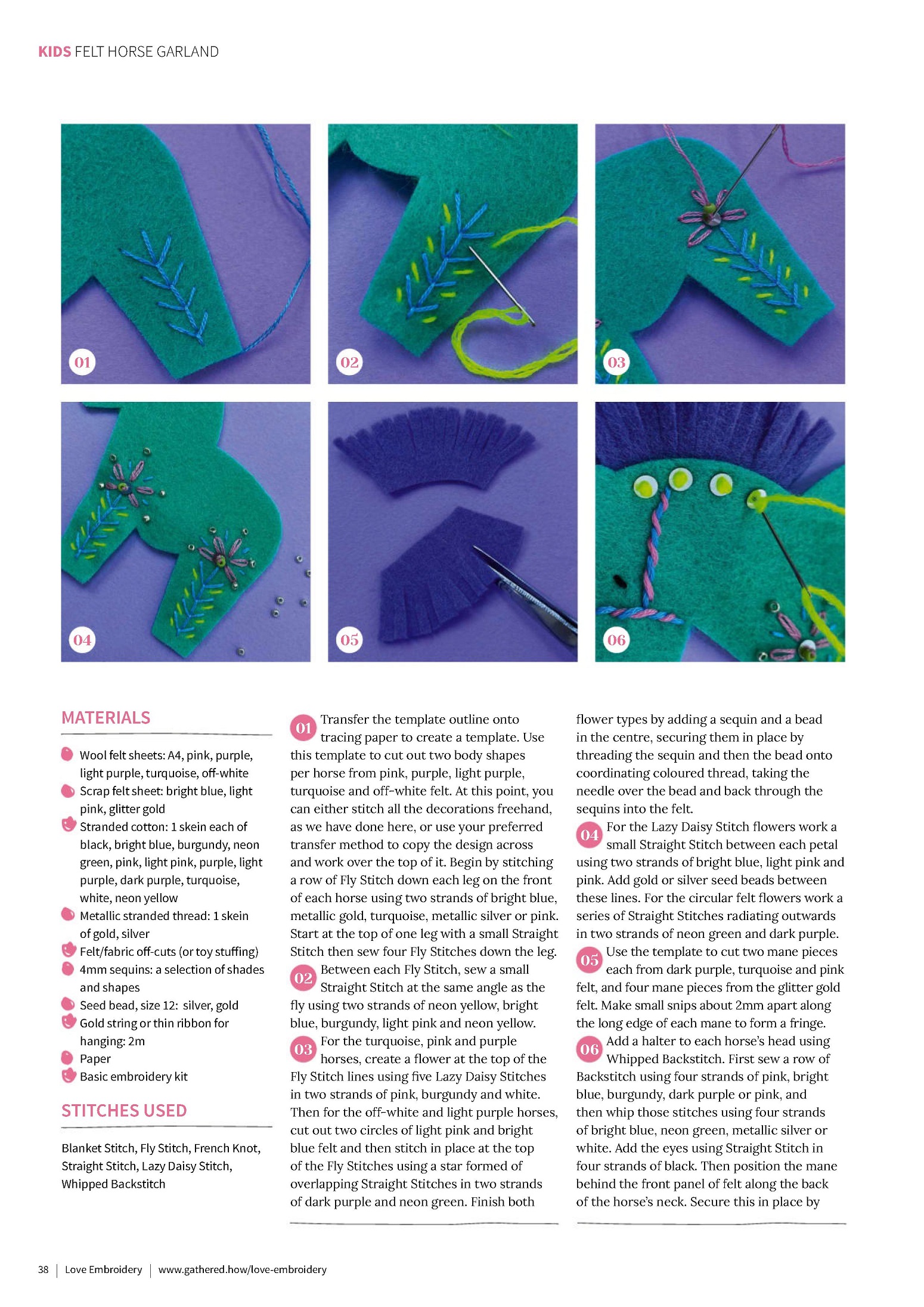 KIDS FELT HORSE GARLAND

01

02

03

04

05

06

MATERIALS

Wool felt sheets: A4, pink, purple, light purple, turquoise, off-white

Scrap felt sheet: bright blue, light pink, glitter gold

Stranded cotton: 1 skein each of black, bright blue, burgundy, neon green, pink, light pink, purple, light purple, dark purple, turquoise, white, neon yellow

Metallic stranded thread: 1 skein of gold, silver

Felt/fabric off-cuts (or toy stuffing)

4mm sequins: a selection of shades and shapes

Seed bead, size 12: silver, gold

Gold string or thin ribbon for hanging: 2m

Paper

Basic embroidery kit

STITCHES USED

Blanket Stitch, Fly Stitch, French Knot, Straight Stitch, Lazy Daisy Stitch, Whipped Backstitch

01 Transfer the template outline onto tracing paper to create a template. Use this template to cut out two body shapes per horse from pink, purple, light purple, turquoise and off-white felt. At this point, you can either stitch all the decorations freehand, as we have done here, or use your preferred transfer method to copy the design across and work over the top of it. Begin by stitching a row of Fly Stitch down each leg on the front of each horse using two strands of bright blue, metallic gold, turquoise, metallic silver or pink. Start at the top of one leg with a small Straight Stitch then sew four Fly Stitches down the leg.

02 Between each Fly Stitch, sew a small Straight Stitch at the same angle as the fly using two strands of neon yellow, bright blue, burgundy, light pink and neon yellow.

03 For the turquoise, pink and purple horses, create a flower at the top of the Fly Stitch lines using five Lazy Daisy Stitches in two strands of pink, burgundy and white. Then for the off-white and light purple horses, cut out two circles of light pink and bright blue felt and then stitch in place at the top of the Fly Stitches using a star formed of overlapping Straight Stitches in two strands of dark purple and neon green. Finish both flower types by adding a sequin and a bead in the centre, securing them in place by threading the sequin and then the bead onto coordinating coloured thread, taking the needle over the bead and back through the sequins into the felt.

04 For the Lazy Daisy Stitch flowers work a small Straight Stitch between each petal using two strands of bright blue, light pink and pink. Add gold or silver seed beads between these lines. For the circular felt flowers work a series of Straight Stitches radiating outwards in two strands of neon green and dark purple.

05 Use the template to cut two mane pieces each from dark purple, turquoise and pink felt, and four mane pieces from the glitter gold felt. Make small snips about 2mm apart along the long edge of each mane to form a fringe.

06 Add a halter to each horse's head using Whipped Backstitch. First sew a row of Backstitch using four strands of pink, bright blue, burgundy, dark purple or pink, and then whip those stitches using four strands of bright blue, neon green, metallic silver or white. Add the eyes using Straight Stitch in four strands of black. Then position the mane behind the front panel of felt along the back of the horse's neck. Secure this in place by

38 | Love Embroidery | www.gathered.how/love-embroidery